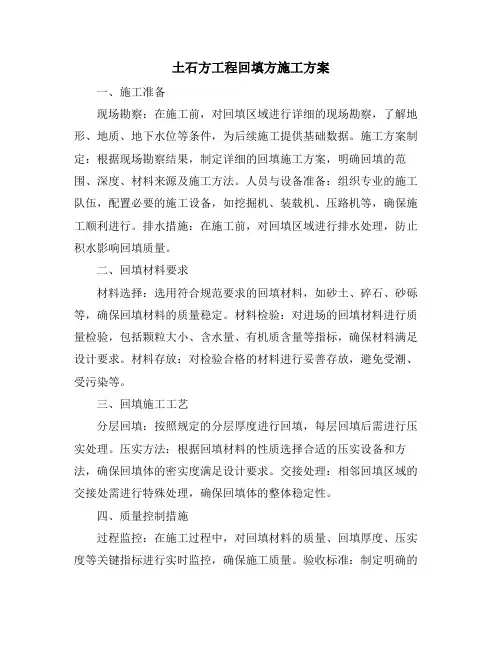 土石方工程回填方施工方案

一、施工准备

现场勘察：在施工前，对回填区域进行详细的现场勘察，了解地形、地质、地下水位等条件，为后续施工提供基础数据。施工方案制定：根据现场勘察结果，制定详细的回填施工方案，明确回填的范围、深度、材料来源及施工方法。人员与设备准备：组织专业的施工队伍，配置必要的施工设备，如挖掘机、装载机、压路机等，确保施工顺利进行。排水措施：在施工前，对回填区域进行排水处理，防止积水影响回填质量。

二、回填材料要求

材料选择：选用符合规范要求的回填材料，如砂土、碎石、砂砾等，确保回填材料的质量稳定。材料检验：对进场的回填材料进行质量检验，包括颗粒大小、含水量、有机质含量等指标，确保材料满足设计要求。材料存放：对检验合格的材料进行妥善存放，避免受潮、受污染等。

三、回填施工工艺

分层回填：按照规定的分层厚度进行回填，每层回填后需进行压实处理。压实方法：根据回填材料的性质选择合适的压实设备和方法，确保回填体的密实度满足设计要求。交接处理：相邻回填区域的交接处需进行特殊处理，确保回填体的整体稳定性。

四、质量控制措施

过程监控：在施工过程中，对回填材料的质量、回填厚度、压实度等关键指标进行实时监控，确保施工质量。验收标准：制定明确的